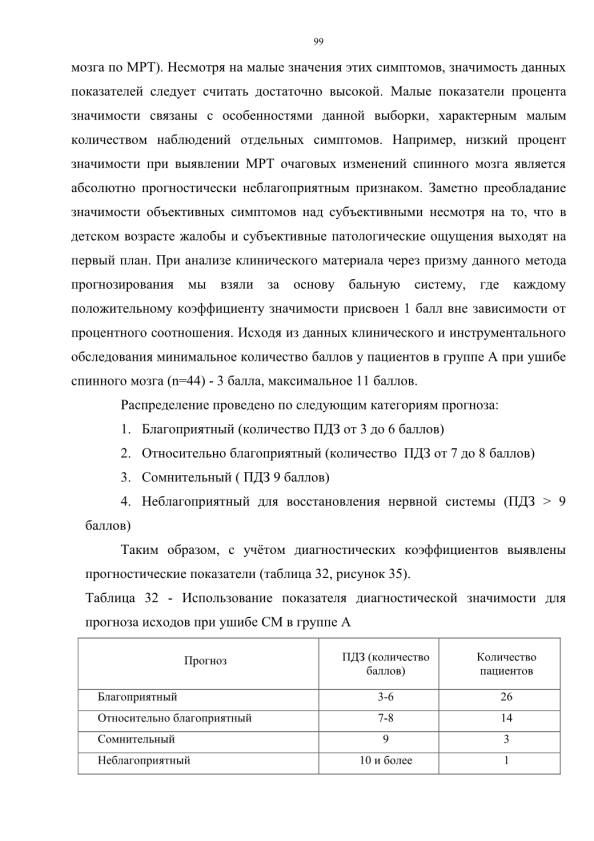 99

мозга по МРТ). Несмотря на малые значения этих симптомов, значимость данных показателей следует считать достаточно высокой. Малые показатели процента значимости связаны с особенностями данной выборки, характерным малым количеством наблюдений отдельных симптомов. Например, низкий процент значимости при выявлении МРТ очаговых изменений спинного мозга является абсолютно прогностически неблагоприятным признаком. Заметно преобладание значимости объективных симптомов над субъективными несмотря на то, что в детском возрасте жалобы и субъективные патологические ощущения выходят на первый план. При анализе клинического материала через призму данного метода прогнозирования мы взяли за основу бальную систему, где каждому положительному коэффициенту значимости присвоен 1 балл вне зависимости от процентного соотношения. Исходя из данных клинического и инструментального обследования минимальное количество баллов у пациентов в группе А при ушибе спинного мозга (n=44) - 3 балла, максимальное 11 баллов.

Распределение проведено по следующим категориям прогноза:

1. Благоприятный (количество ПДЗ от 3 до 6 баллов)

2. Относительно благоприятный (количество ПДЗ от 7 до 8 баллов)

3. Сомнительный ( ПДЗ 9 баллов)

4. Неблагоприятный для восстановления нервной системы (ПДЗ > 9 баллов)

Таким образом, с учётом диагностических коэффициентов выявлены прогностические показатели (таблица 32, рисунок 35).

Таблица 32 - Использование показателя диагностической значимости для прогноза исходов при ушибе СМ в группе А

| Прогноз | ПДЗ (количество баллов) | Количество пациентов |
|---|---|---|
| Благоприятный | 3-6 | 26 |
| Относительно благоприятный | 7-8 | 14 |
| Сомнительный | 9 | 3 |
| Неблагоприятный | 10 и более | 1 |